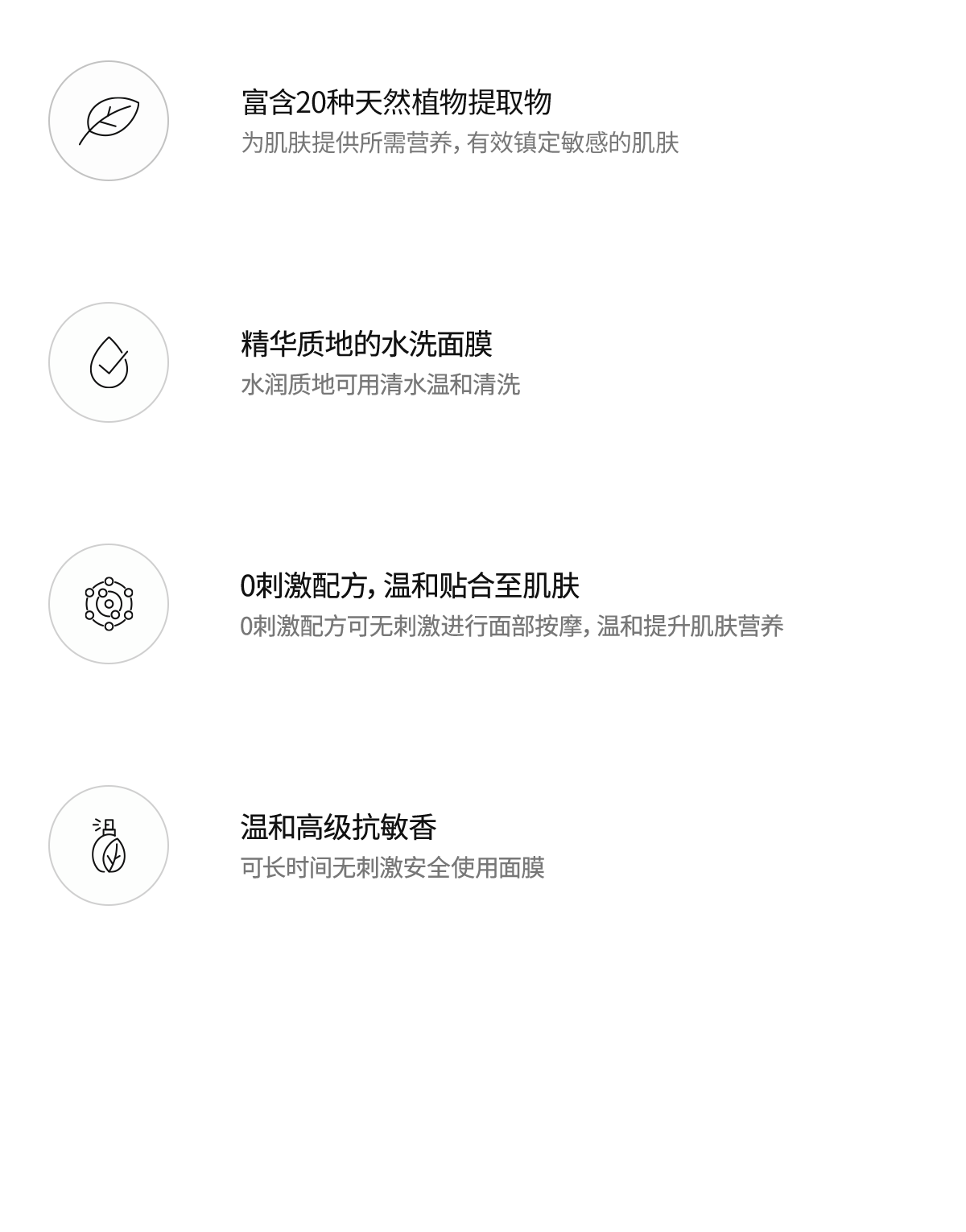 富含20种天然植物提取物
为肌肤提供所需营养, 有效镇定敏感的肌肤

精华质地的水洗面膜
水润质地可用清水温和清洗

0刺激配方, 温和贴合至肌肤
0刺激配方可无刺激进行面部按摩, 温和提升肌肤营养

温和高级抗敏香
可长时间无刺激安全使用面膜